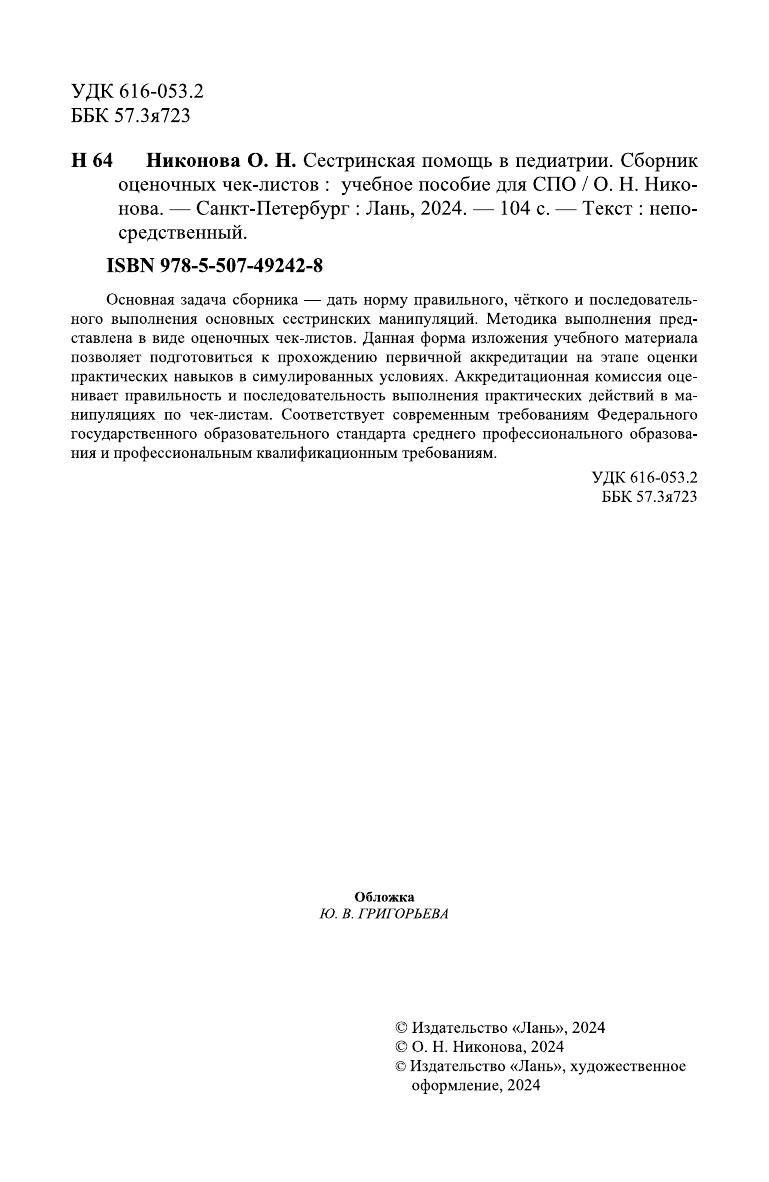 УДК 616-053.2
ББК 57.3я723

Н 64 Никонова О. Н. Сестринская помощь в педиатрии. Сборник оценочных чек-листов : учебное пособие для СПО / О. Н. Никонова. — Санкт-Петербург : Лань, 2024. — 104 с. — Текст : непосредственный.

ISBN 978-5-507-49242-8

Основная задача сборника — дать норму правильного, чёткого и последовательного выполнения основных сестринских манипуляций. Методика выполнения представлена в виде оценочных чек-листов. Данная форма изложения учебного материала позволяет подготовиться к прохождению первичной аккредитации на этапе оценки практических навыков в симулированных условиях. Аккредитационная комиссия оценивает правильность и последовательность выполнения практических действий в манипуляциях по чек-листам. Соответствует современным требованиям Федерального государственного образовательного стандарта среднего профессионального образования и профессиональным квалификационным требованиям.

УДК 616-053.2
ББК 57.3я723

Обложка
Ю. В. ГРИГОРЬЕВА

© Издательство «Лань», 2024
© О. Н. Никонова, 2024
© Издательство «Лань», художественное оформление, 2024